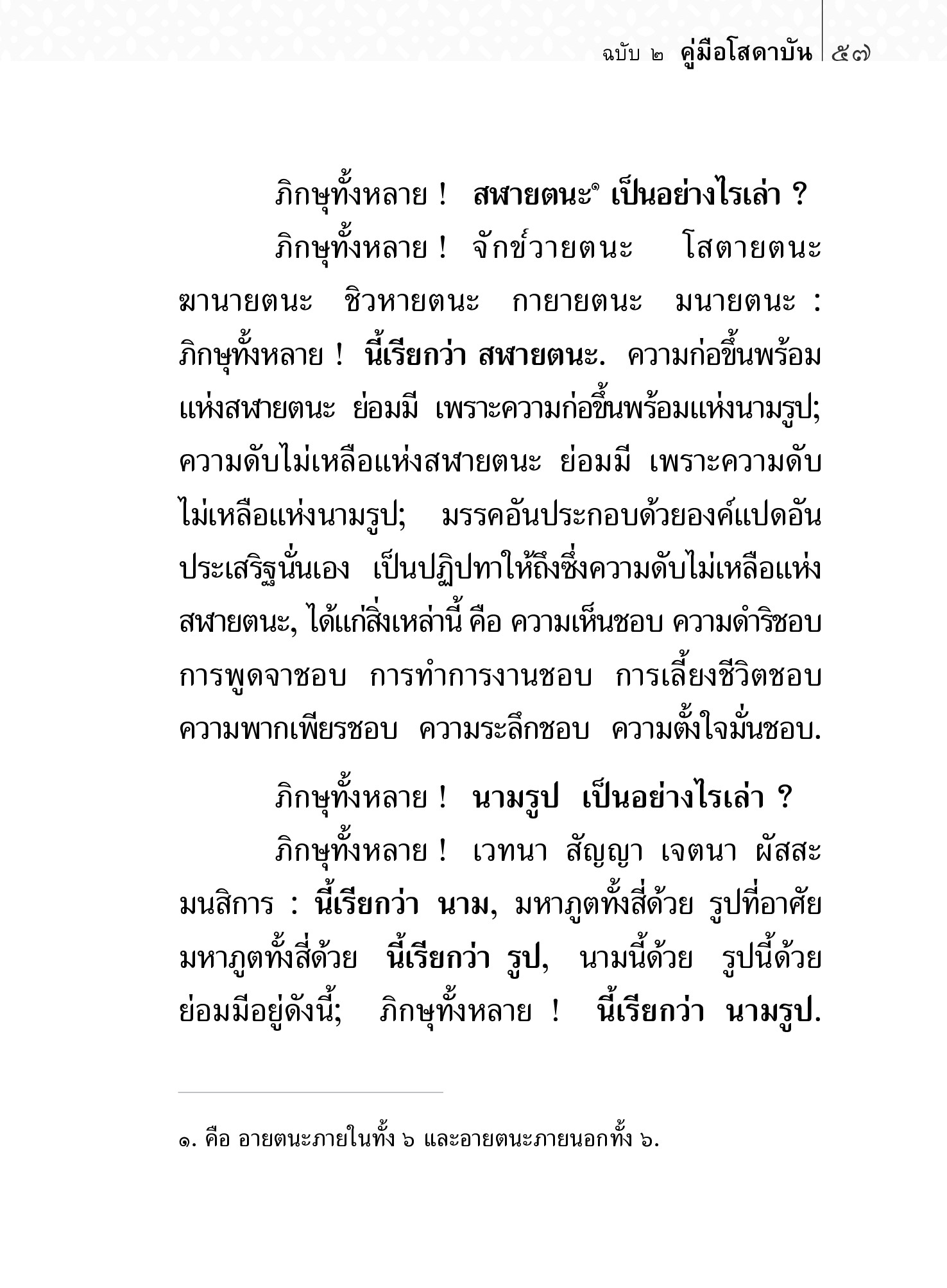 ฉบับ ๒ คู่มือโสดาบัน ๕๗

ภิกษุทั้งหลาย ! สฬายตนะ๑ เป็นอย่างไรเล่า ?

ภิกษุทั้งหลาย ! จักข์วายตนะ โสตายตนะ ฆานายตนะ ชิวหายตนะ กายายตนะ มนายตนะ : ภิกษุทั้งหลาย ! นี้เรียกว่า สฬายตนะ. ความก่อขึ้นพร้อมแห่งสฬายตนะ ย่อมมี เพราะความก่อขึ้นพร้อมแห่งนามรูป; ความดับไม่เหลือแห่งสฬายตนะ ย่อมมี เพราะความดับไม่เหลือแห่งนามรูป; มรรคอันประกอบด้วยองค์แปดอันประเสริฐนั่นเอง เป็นปฏิปทาให้ถึงซึ่งความดับไม่เหลือแห่งสฬายตนะ, ได้แก่สิ่งเหล่านี้ คือ ความเห็นชอบ ความดำริชอบ การพูดจาชอบ การทำการงานชอบ การเลี้ยงชีวิตชอบ ความพากเพียรชอบ ความระลึกชอบ ความตั้งใจมั่นชอบ.

ภิกษุทั้งหลาย ! นามรูป เป็นอย่างไรเล่า ?

ภิกษุทั้งหลาย ! เวทนา สัญญา เจตนา ผัสสะ มนสิการ : นี้เรียกว่า นาม, มหาภูตทั้งสี่ด้วย รูปที่อาศัยมหาภูตทั้งสี่ด้วย นี้เรียกว่า รูป, นามนี้ด้วย รูปนี้ด้วย ย่อมมีอยู่ดังนี้; ภิกษุทั้งหลาย ! นี้เรียกว่า นามรูป.

๑. คือ อายตนะภายในทั้ง ๖ และอายตนะภายนอกทั้ง ๖.